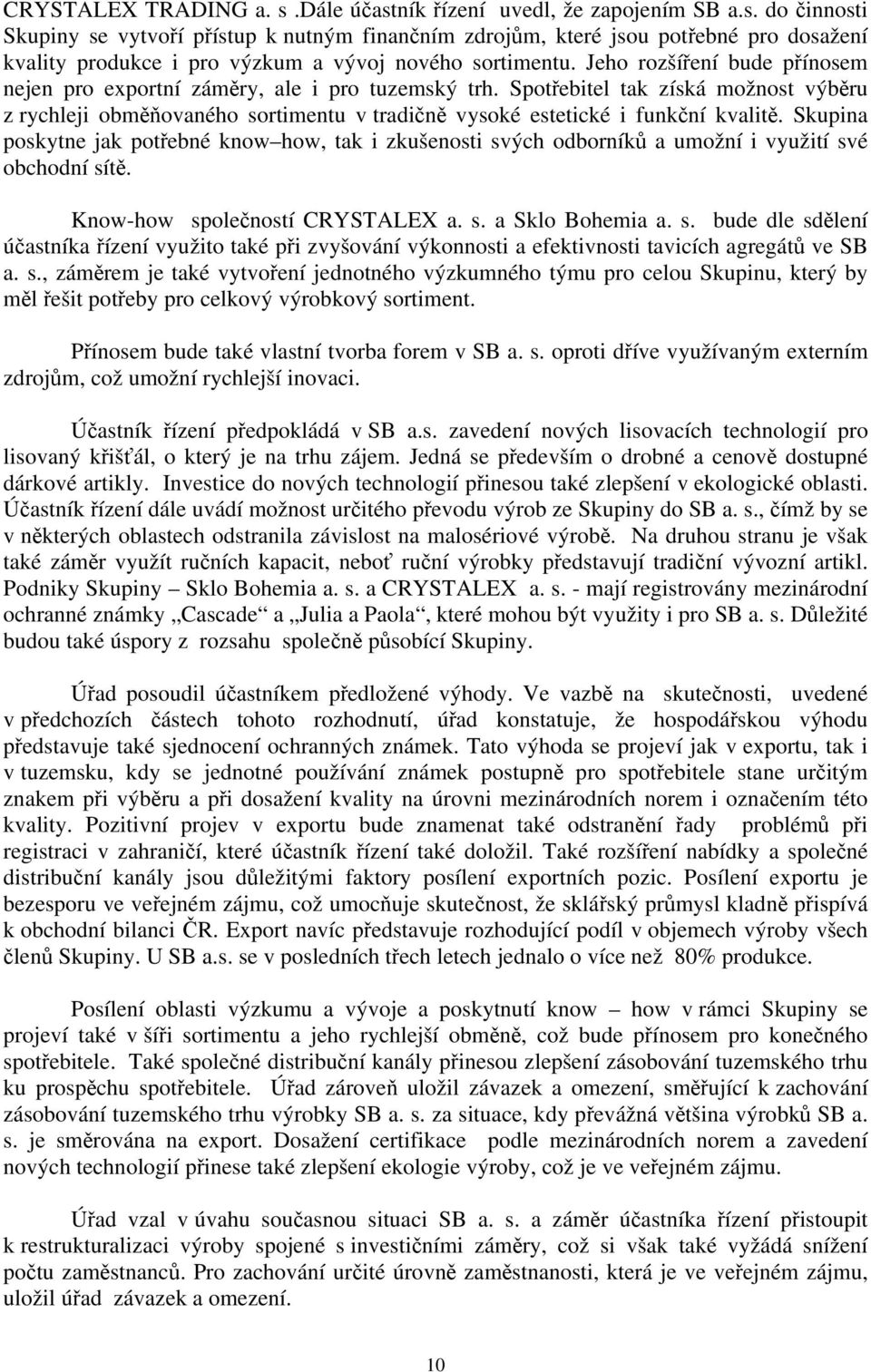 CRYSTALEX TRADING a. s .Dále účastník řízení uvedl, že zapojením SB a.s. do činnosti Skupiny se vytvoří přístup k nutným finančním zdrojům, které jsou potřebné pro dosažení kvality produkce i pro výzkum a vývoj nového sortimentu. Jeho rozšíření bude přínosem nejen pro exportní záměry, ale i pro tuzemský trh. Spotřebitel tak získá možnost výběru z rychleji obměňovaného sortimentu v tradičně vysoké estetické i funkční kvalitě. Skupina poskytne jak potřebné know–how, tak i zkušenosti svých odborníků a umožní i využití své obchodní sítě.

Know-how společností CRYSTALEX a. s. a Sklo Bohemia a. s. bude dle sdělení účastníka řízení využito také při zvyšování výkonnosti a efektivnosti tavicích agregátů ve SB a. s., záměrem je také vytvoření jednotného výzkumného týmu pro celou Skupinu, který by měl řešit potřeby pro celkový výrobkový sortiment.

Přínosem bude také vlastní tvorba forem v SB a. s. oproti dříve využívaným externím zdrojům, což umožní rychlejší inovaci.

Účastník řízení předpokládá v SB a.s. zavedení nových lisovacích technologií pro lisovaný křišťál, o který je na trhu zájem. Jedná se především o drobné a cenově dostupné dárkové artikly. Investice do nových technologií přinesou také zlepšení v ekologické oblasti. Účastník řízení dále uvádí možnost určitého převodu výrob ze Skupiny do SB a. s., čímž by se v některých oblastech odstranila závislost na malosériové výrobě. Na druhou stranu je však také záměr využít ručních kapacit, neboť ruční výrobky představují tradiční vývozní artikl. Podniky Skupiny – Sklo Bohemia a. s. a CRYSTALEX a. s. - mají registrovány mezinárodní ochranné známky „Cascade“ a „Julia a Paola“, které mohou být využity i pro SB a. s. Důležité budou také úspory z rozsahu společně působící Skupiny.

Úřad posoudil účastníkem předložené výhody. Ve vazbě na skutečnosti, uvedené v předchozích částech tohoto rozhodnutí, úřad konstatuje, že hospodářskou výhodu představuje také sjednocení ochranných známek. Tato výhoda se projeví jak v exportu, tak i v tuzemsku, kdy se jednotné používání známek postupně pro spotřebitele stane určitým znakem při výběru a při dosažení kvality na úrovni mezinárodních norem i označením této kvality. Pozitivní projev v exportu bude znamenat také odstranění řady problémů při registraci v zahraničí, které účastník řízení také doložil. Také rozšíření nabídky a společné distribuční kanály jsou důležitými faktory posílení exportních pozic. Posílení exportu je bezesporu ve veřejném zájmu, což umocňuje skutečnost, že sklářský průmysl kladně přispívá k obchodní bilanci ČR. Export navíc představuje rozhodující podíl v objemech výroby všech členů Skupiny. U SB a.s. se v posledních třech letech jednalo o více než 80% produkce.

Posílení oblasti výzkumu a vývoje a poskytnutí know – how v rámci Skupiny se projeví také v šíři sortimentu a jeho rychlejší obměně, což bude přínosem pro konečného spotřebitele. Také společné distribuční kanály přinesou zlepšení zásobování tuzemského trhu ku prospěchu spotřebitele. Úřad zároveň uložil závazek a omezení, směřující k zachování zásobování tuzemského trhu výrobky SB a. s. za situace, kdy převážná většina výrobků SB a. s. je směrována na export. Dosažení certifikace podle mezinárodních norem a zavedení nových technologií přinese také zlepšení ekologie výroby, což je ve veřejném zájmu.

Úřad vzal v úvahu současnou situaci SB a. s. a záměr účastníka řízení přistoupit k restrukturalizaci výroby spojené s investičními záměry, což si však také vyžádá snížení počtu zaměstnanců. Pro zachování určité úrovně zaměstnanosti, která je ve veřejném zájmu, uložil úřad závazek a omezení.

10